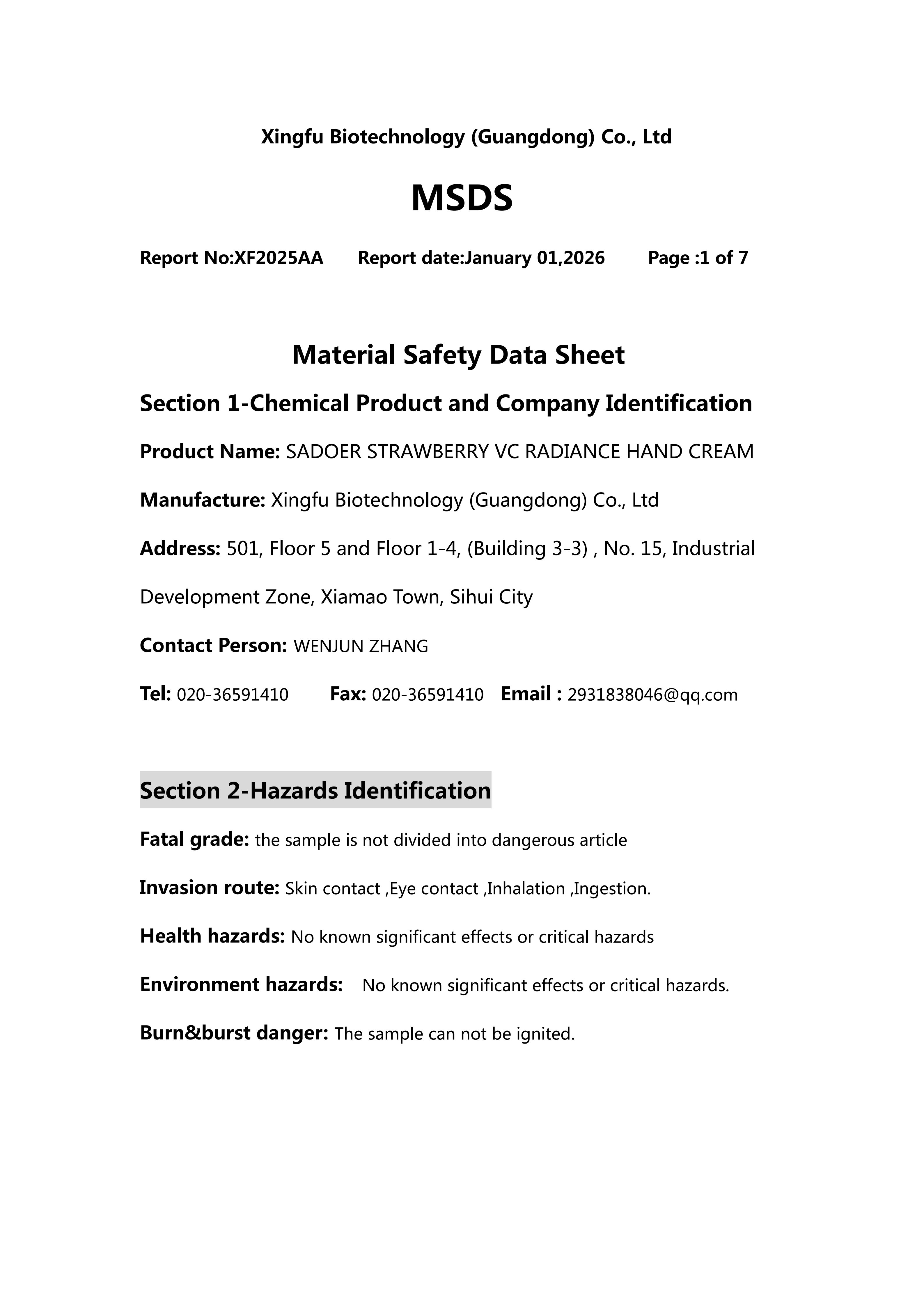 Xingfu Biotechnology (Guangdong) Co., Ltd

MSDS

Report No:XF2025AA Report date:January 01,2026 Page :1 of 7

Material Safety Data Sheet

Section 1-Chemical Product and Company Identification

Product Name: SADOER STRAWBERRY VC RADIANCE HAND CREAM

Manufacture: Xingfu Biotechnology (Guangdong) Co., Ltd

Address: 501, Floor 5 and Floor 1-4, (Building 3-3) , No. 15, Industrial Development Zone, Xiamao Town, Sihui City

Contact Person: WENJUN ZHANG

Tel: 020-36591410 Fax: 020-36591410 Email : 2931838046@qq.com

Section 2-Hazards Identification

Fatal grade: the sample is not divided into dangerous article

Invasion route: Skin contact ,Eye contact ,Inhalation ,Ingestion.

Health hazards: No known significant effects or critical hazards

Environment hazards: No known significant effects or critical hazards.

Burn&burst danger: The sample can not be ignited.